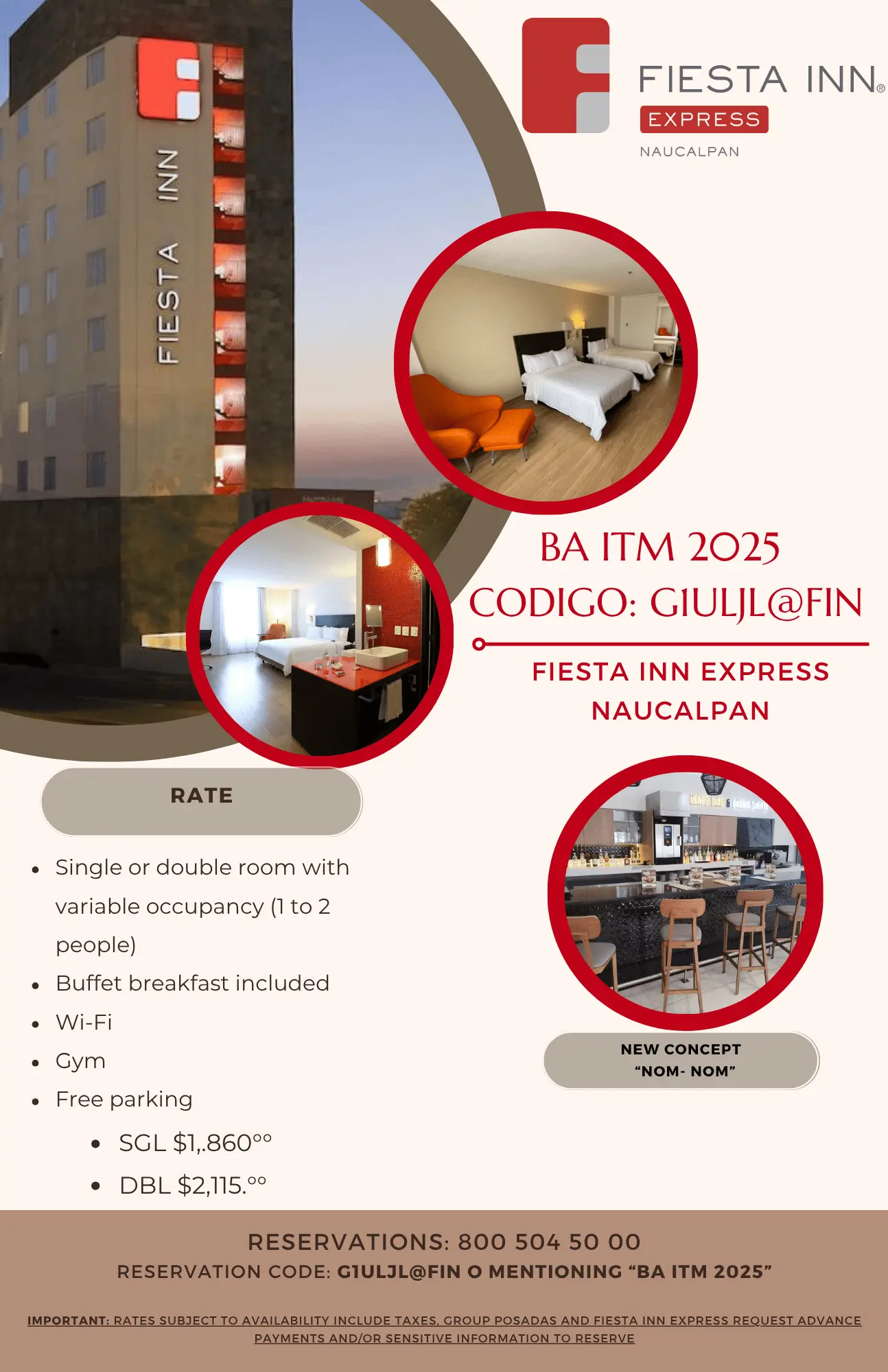 FIESTA INN®
EXPRESS
NAUCALPAN

FIESTA INN

BA ITM 2025
CODIGO: G1ULJL@FIN

FIESTA INN EXPRESS
NAUCALPAN

RATE

• Single or double room with variable occupancy (1 to 2 people)
• Buffet breakfast included
• Wi-Fi
• Gym
• Free parking
• SGL $1,.860°°
• DBL $2,115.°°

NEW CONCEPT
"NOM- NOM"

RESERVATIONS: 800 504 50 00
RESERVATION CODE: G1ULJL@FIN O MENTIONING "BA ITM 2025"

IMPORTANT: RATES SUBJECT TO AVAILABILITY INCLUDE TAXES, GROUP POSADAS AND FIESTA INN EXPRESS REQUEST ADVANCE PAYMENTS AND/OR SENSITIVE INFORMATION TO RESERVE